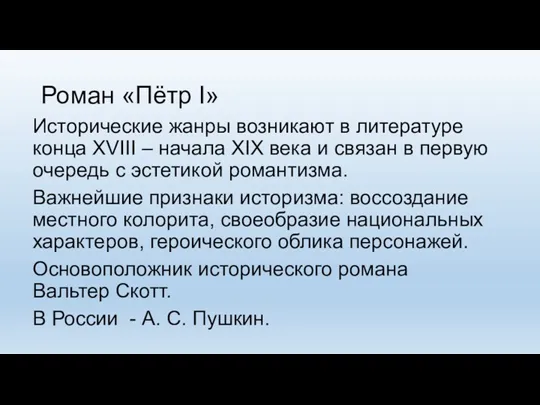 Роман «Пётр I»

Исторические жанры возникают в литературе конца XVIII – начала XIX века и связан в первую очередь с эстетикой романтизма.

Важнейшие признаки историзма: воссоздание местного колорита, своеобразие национальных характеров, героического облика персонажей.

Основоположник исторического романа Вальтер Скотт.

В России - А. С. Пушкин.